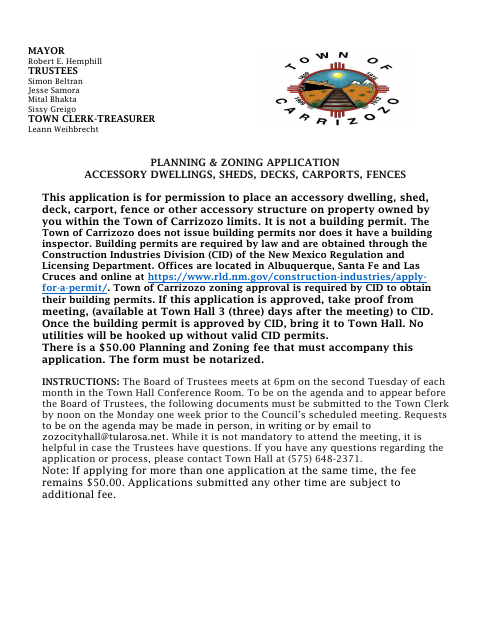 MAYOR
Robert E. Hemphill
TRUSTEES
Simon Beltran
Jesse Samora
Mital Bhakta
Sissy Greigo
TOWN CLERK-TREASURER
Leann Weihbrecht

TOWN OF CARRIZOZO

PLANNING & ZONING APPLICATION
ACCESSORY DWELLINGS, SHEDS, DECKS, CARPORTS, FENCES

This application is for permission to place an accessory dwelling, shed, deck, carport, fence or other accessory structure on property owned by you within the Town of Carrizozo limits. It is not a building permit. The Town of Carrizozo does not issue building permits nor does it have a building inspector. Building permits are required by law and are obtained through the Construction Industries Division (CID) of the New Mexico Regulation and Licensing Department. Offices are located in Albuquerque, Santa Fe and Las Cruces and online at https://www.rld.nm.gov/construction-industries/apply-for-a-permit/. Town of Carrizozo zoning approval is required by CID to obtain their building permits. If this application is approved, take proof from meeting, (available at Town Hall 3 (three) days after the meeting) to CID. Once the building permit is approved by CID, bring it to Town Hall. No utilities will be hooked up without valid CID permits.
There is a $50.00 Planning and Zoning fee that must accompany this application. The form must be notarized.

INSTRUCTIONS: The Board of Trustees meets at 6pm on the second Tuesday of each month in the Town Hall Conference Room. To be on the agenda and to appear before the Board of Trustees, the following documents must be submitted to the Town Clerk by noon on the Monday one week prior to the Council's scheduled meeting. Requests to be on the agenda may be made in person, in writing or by email to zozocityhall@tularosa.net. While it is not mandatory to attend the meeting, it is helpful in case the Trustees have questions. If you have any questions regarding the application or process, please contact Town Hall at (575) 648-2371.
Note: If applying for more than one application at the same time, the fee remains $50.00. Applications submitted any other time are subject to additional fee.